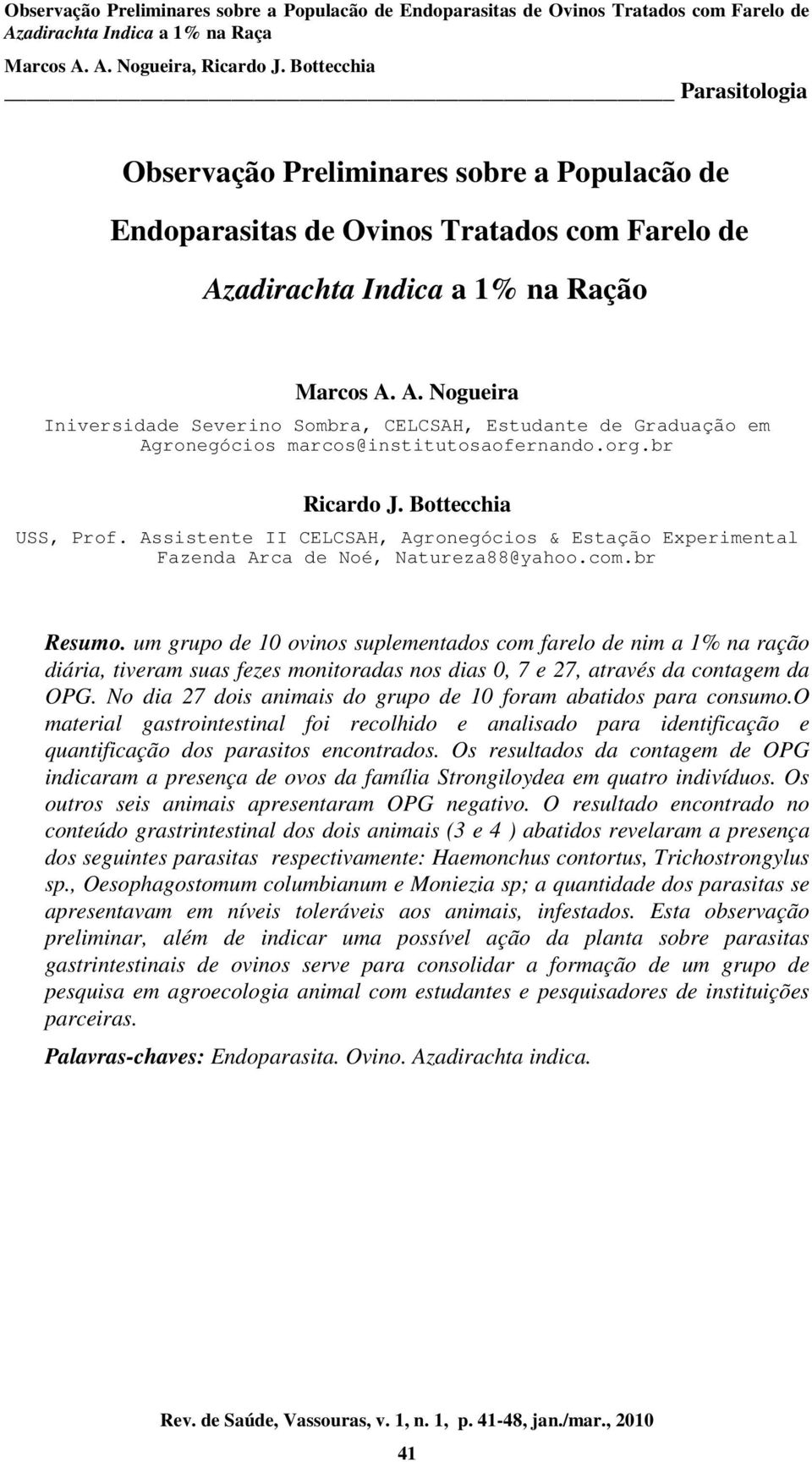 Observação Preliminares sobre a Populacão de Endoparasitas de Ovinos Tratados com Farelo de Azadirachta Indica a 1% na Raça
Marcos A. A. Nogueira, Ricardo J. Bottecchia

Parasitologia

Observação Preliminares sobre a Populacão de Endoparasitas de Ovinos Tratados com Farelo de Azadirachta Indica a 1% na Ração

Marcos A. A. Nogueira
Iniversidade Severino Sombra, CELCSAH, Estudante de Graduação em Agronegócios marcos@institutosaofernando.org.br

Ricardo J. Bottecchia
USS, Prof. Assistente II CELCSAH, Agronegócios & Estação Experimental Fazenda Arca de Noé, Natureza88@yahoo.com.br

Resumo. um grupo de 10 ovinos suplementados com farelo de nim a 1% na ração diária, tiveram suas fezes monitoradas nos dias 0, 7 e 27, através da contagem da OPG. No dia 27 dois animais do grupo de 10 foram abatidos para consumo.O material gastrointestinal foi recolhido e analisado para identificação e quantificação dos parasitos encontrados. Os resultados da contagem de OPG indicaram a presença de ovos da família Strongiloydea em quatro indivíduos. Os outros seis animais apresentaram OPG negativo. O resultado encontrado no conteúdo grastrintestinal dos dois animais (3 e 4 ) abatidos revelaram a presença dos seguintes parasitas respectivamente: Haemonchus contortus, Trichostrongylus sp., Oesophagostomum columbianum e Moniezia sp; a quantidade dos parasitas se apresentavam em níveis toleráveis aos animais, infestados. Esta observação preliminar, além de indicar uma possível ação da planta sobre parasitas gastrintestinais de ovinos serve para consolidar a formação de um grupo de pesquisa em agroecologia animal com estudantes e pesquisadores de instituições parceiras.

Palavras-chaves: Endoparasita. Ovino. Azadirachta indica.

Rev. de Saúde, Vassouras, v. 1, n. 1, p. 41-48, jan./mar., 2010

41